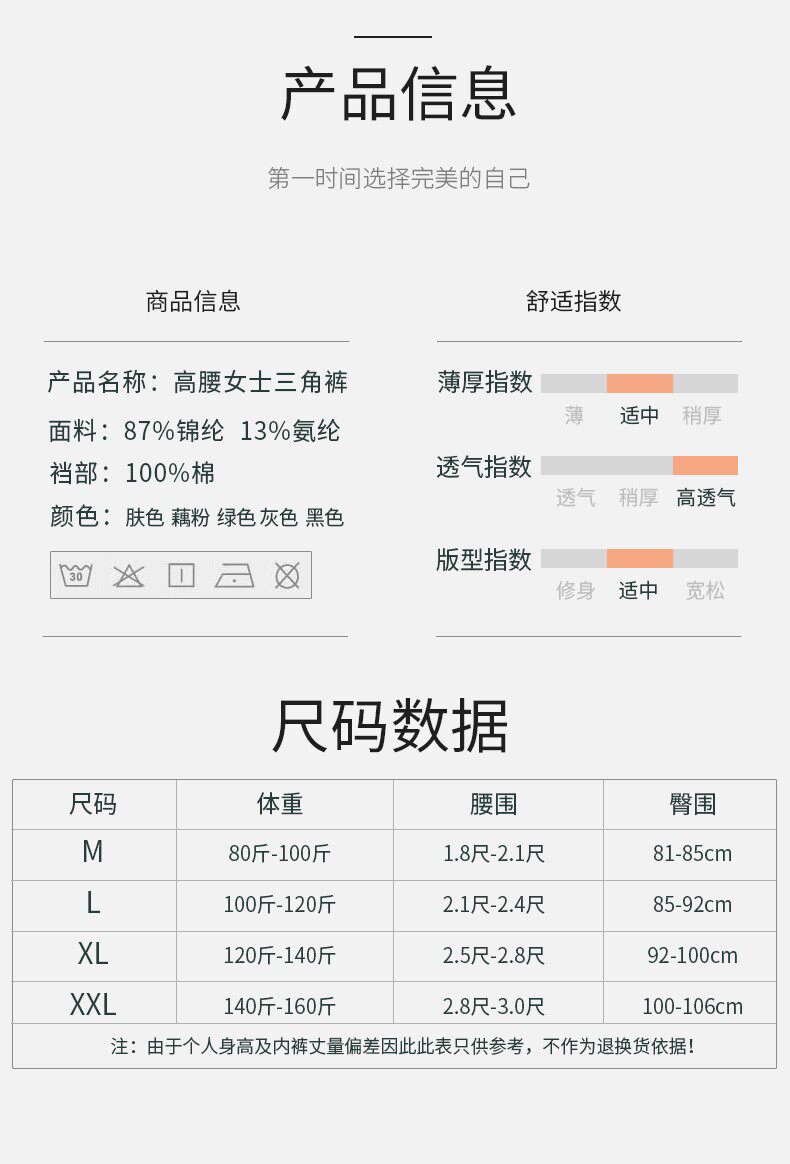 产品信息

第一时间选择完美的自己

商品信息

产品名称：高腰女士三角裤

面料：87%锦纶 13%氨纶

裆部：100%棉

颜色：肤色 藕粉 绿色 灰色 黑色

30

舒适指数

薄厚指数

薄 适中 稍厚

透气指数

透气 稍厚 高透气

版型指数

修身 适中 宽松

尺码数据

| 尺码 | 体重 | 腰围 | 臀围 |
|---|---|---|---|
| M | 80斤-100斤 | 1.8尺-2.1尺 | 81-85cm |
| L | 100斤-120斤 | 2.1尺-2.4尺 | 85-92cm |
| XL | 120斤-140斤 | 2.5尺-2.8尺 | 92-100cm |
| XXL | 140斤-160斤 | 2.8尺-3.0尺 | 100-106cm |

注：由于个人身高及内裤丈量偏差因此此表只供参考，不作为退换货依据！